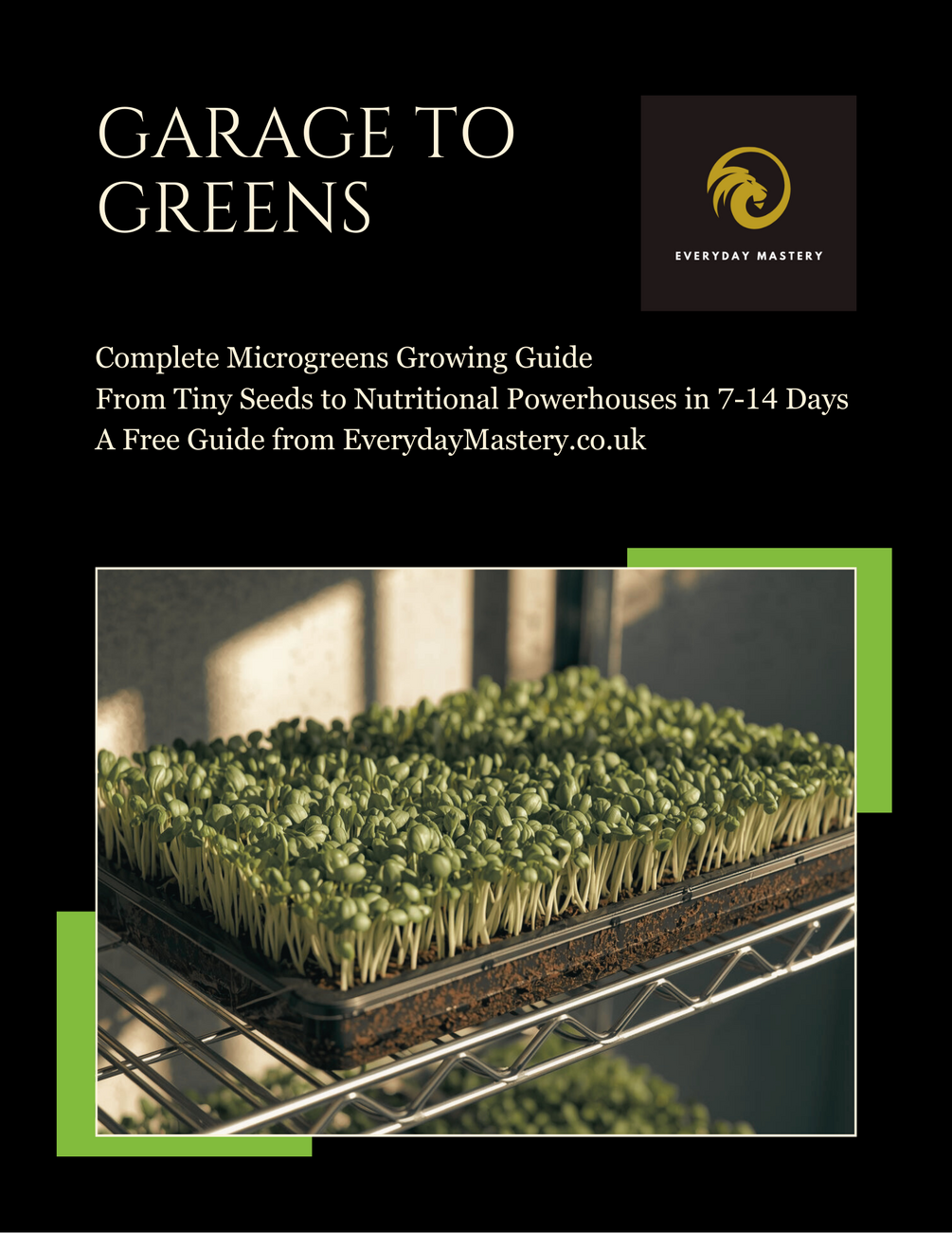 GARAGE TO GREENS

EVERYDAY MASTERY

Complete Microgreens Growing Guide
From Tiny Seeds to Nutritional Powerhouses in 7-14 Days
A Free Guide from EverydayMastery.co.uk